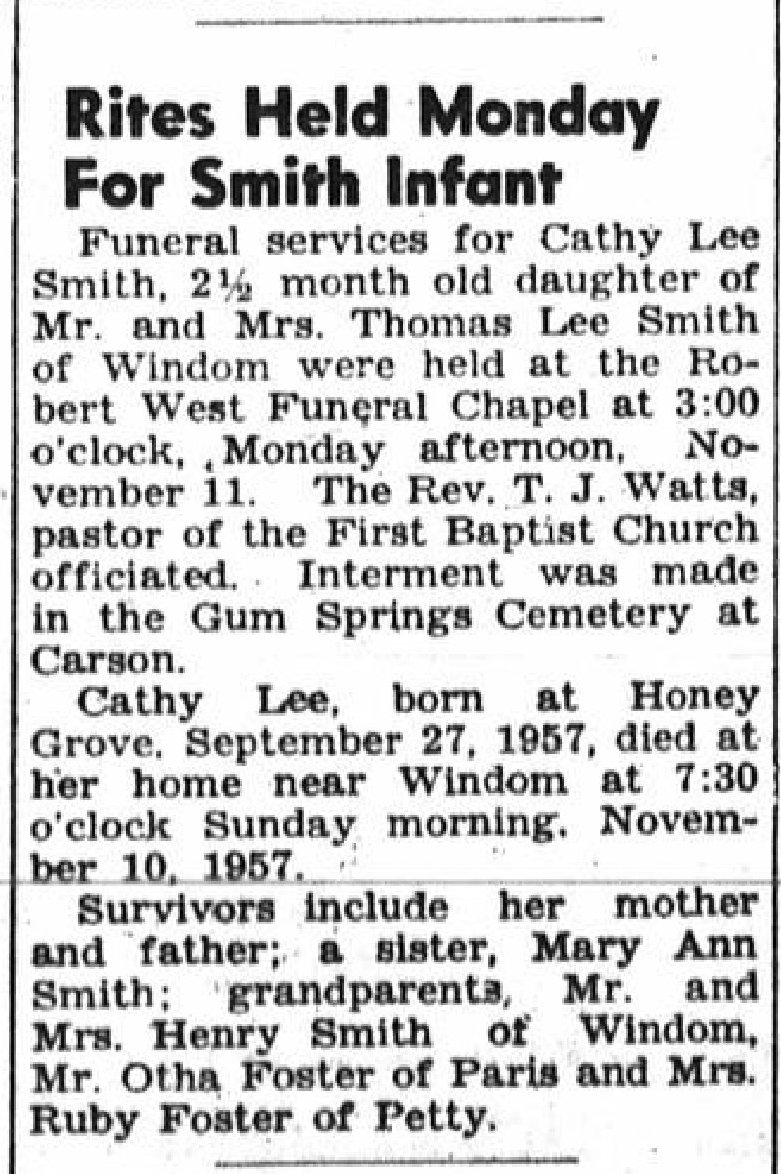 Rites Held Monday For Smith Infant

Funeral services for Cathy Lee Smith, 2½ month old daughter of Mr. and Mrs. Thomas Lee Smith of Windom were held at the Robert West Funeral Chapel at 3:00 o'clock, Monday afternoon, November 11. The Rev. T. J. Watts, pastor of the First Baptist Church officiated. Interment was made in the Gum Springs Cemetery at Carson.

Cathy Lee, born at Honey Grove, September 27, 1957, died at her home near Windom at 7:30 o'clock Sunday morning, November 10, 1957.

Survivors include her mother and father; a sister, Mary Ann Smith; grandparents, Mr. and Mrs. Henry Smith of Windom, Mr. Otha Foster of Paris and Mrs. Ruby Foster of Petty.